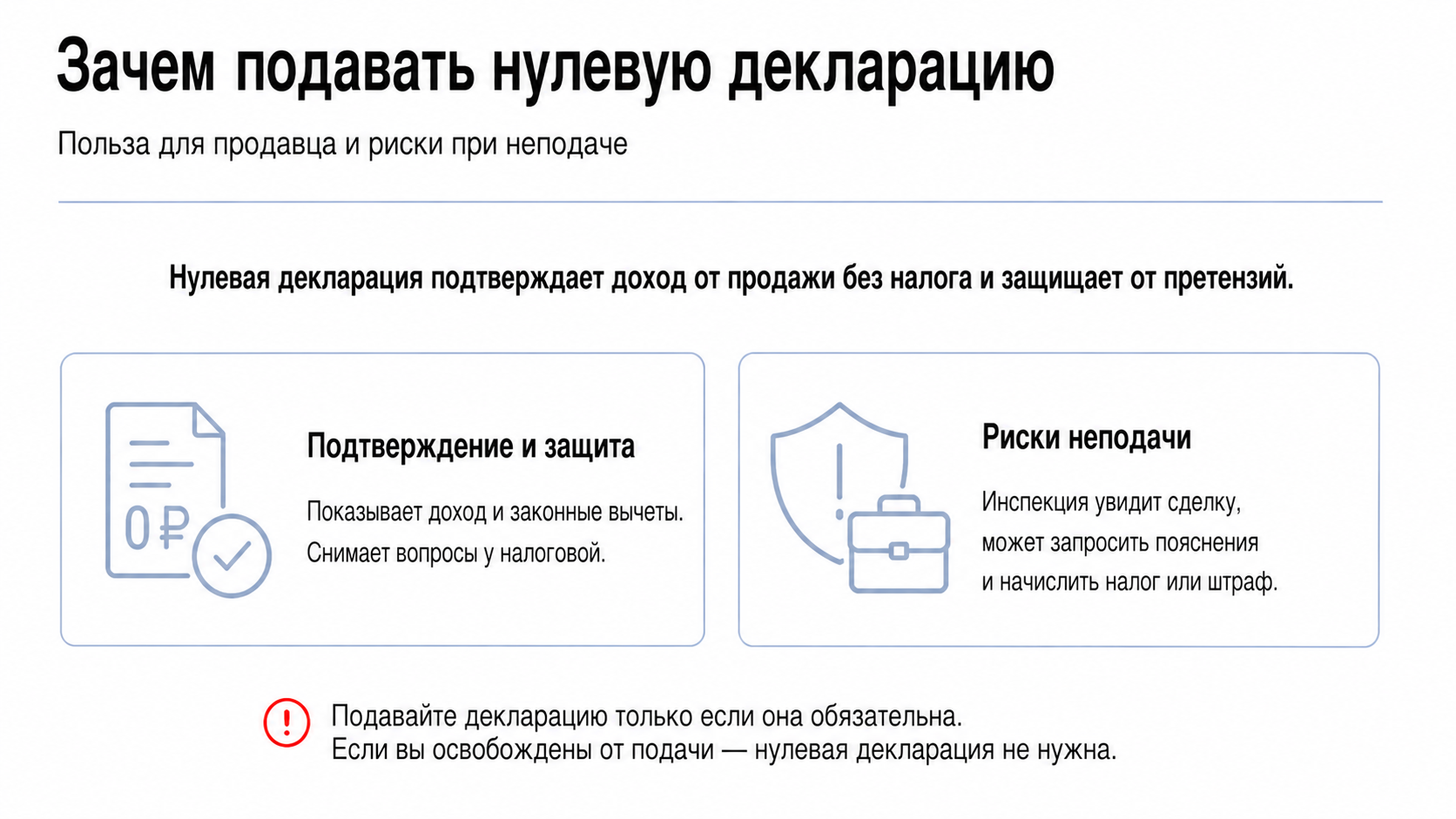 Зачем подавать нулевую декларацию

Польза для продавца и риски при неподаче

Нулевая декларация подтверждает доход от продажи без налога и защищает от претензий.

0₽

Подтверждение и защита

Показывает доход и законные вычеты.
Снимает вопросы у налоговой.

Риски неподачи

Инспекция увидит сделку,
может запросить пояснения
и начислить налог или штраф.

Подавайте декларацию только если она обязательна.
Если вы освобождены от подачи — нулевая декларация не нужна.